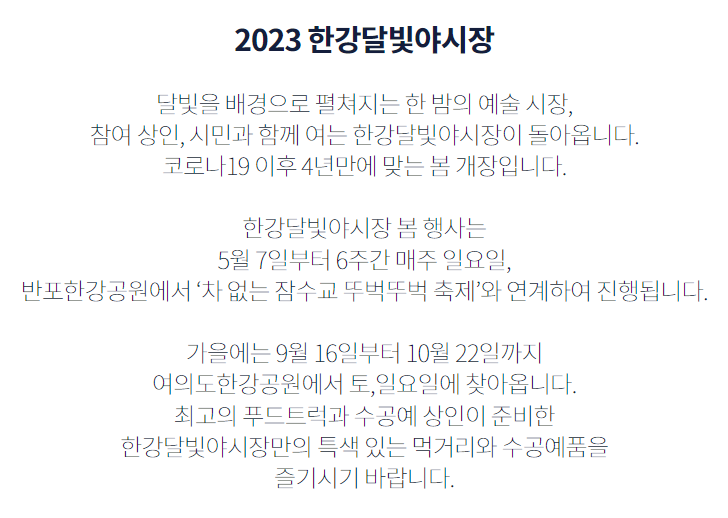 2023 한강달빛야시장

달빛을 배경으로 펼쳐지는 한 밤의 예술 시장,
참여 상인, 시민과 함께 여는 한강달빛야시장이 돌아옵니다.
코로나19 이후 4년만에 맞는 봄 개장입니다.

한강달빛야시장 봄 행사는
5월 7일부터 6주간 매주 일요일,
반포한강공원에서 '차 없는 잠수교 뚜벅뚜벅 축제'와 연계하여 진행됩니다.

가을에는 9월 16일부터 10월 22일까지
여의도한강공원에서 토,일요일에 찾아옵니다.
최고의 푸드트럭과 수공예 상인이 준비한
한강달빛야시장만의 특색 있는 먹거리와 수공예품을
즐기시기 바랍니다.